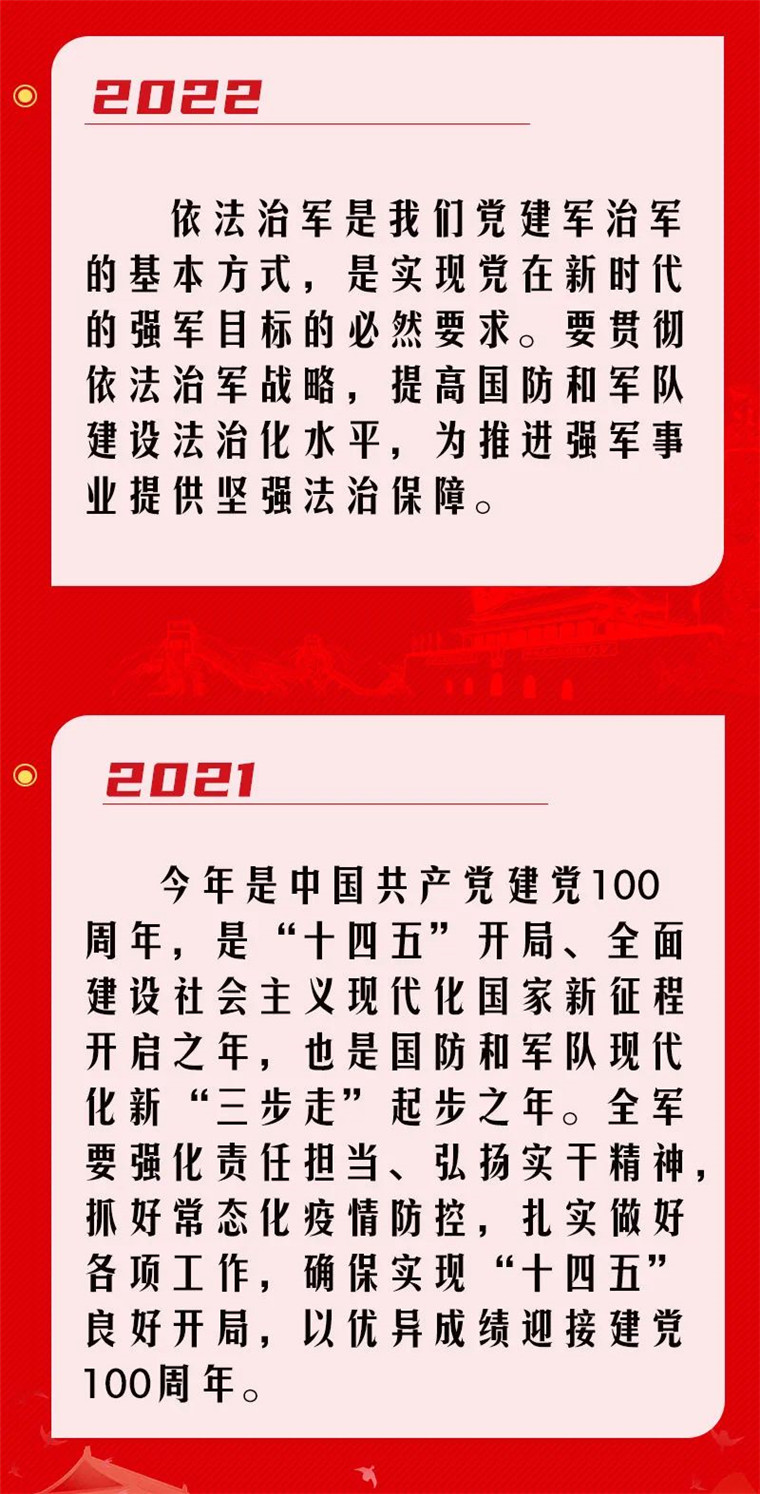 2022

依法治军是我们党建军治军的基本方式，是实现党在新时代的强军目标的必然要求。要贯彻依法治军战略，提高国防和军队建设法治化水平，为推进强军事业提供坚强法治保障。

2021

今年是中国共产党建党100周年，是“十四五”开局、全面建设社会主义现代化国家新征程开启之年，也是国防和军队现代化新“三步走”起步之年。全军要强化责任担当、弘扬实干精神，抓好常态化疫情防控，扎实做好各项工作，确保实现“十四五”良好开局，以优异成绩迎接建党100周年。